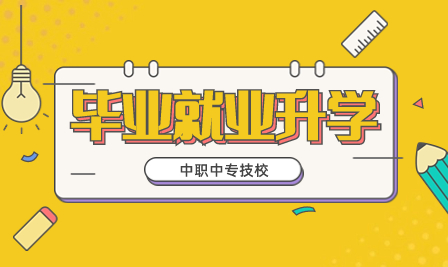 毕业就业升学

中职中专技校